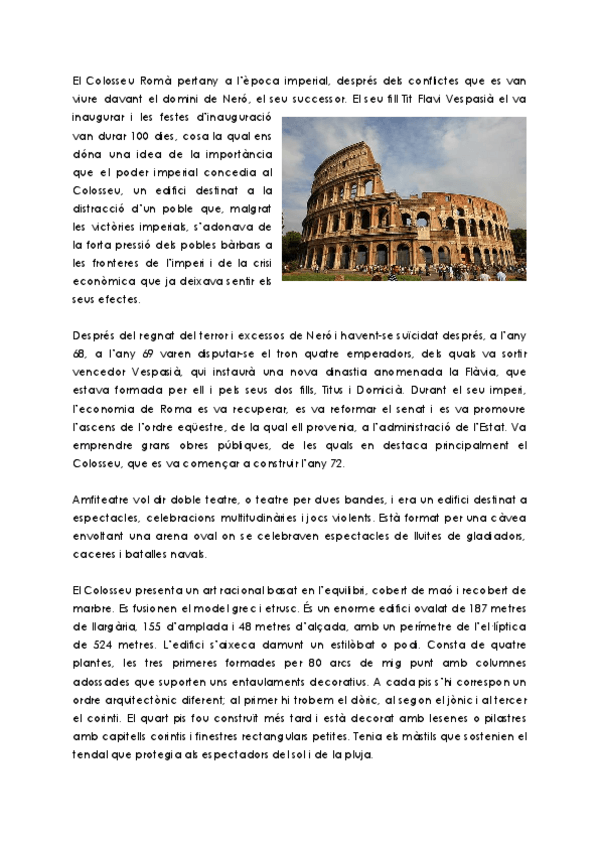 El Colosseu Romà pertany a l'època imperial, després dels conflictes que es van viure davant el domini de Neró, el seu successor. El seu fill Tit Flavi Vespasià el va inaugurar i les festes d'inauguració van durar 100 dies, cosa la qual ens dóna una idea de la importància que el poder imperial concedia al Colosseu, un edifici destinat a la distracció d'un poble que, malgrat les victòries imperials, s'adonava de la forta pressió dels pobles bàrbars a les fronteres de l'imperi i de la crisi econòmica que ja deixava sentir els seus efectes.

Després del regnat del terror i excessos de Neró i havent-se suïcidat després, a l'any 68, a l'any 69 varen disputar-se el tron quatre emperadors, dels quals va sortir vencedor Vespasià, qui instaurà una nova dinastia anomenada la Flàvia, que estava formada per ell i pels seus dos fills, Titus i Domicià. Durant el seu imperi, l'economia de Roma es va recuperar, es va reformar el senat i es va promoure l'ascens de l'ordre eqüestre, de la qual ell provenia, a l'administració de l'Estat. Va emprendre grans obres públiques, de les quals en destaca principalment el Colosseu, que es va començar a construir l'any 72.

Amfiteatre vol dir doble teatre, o teatre per dues bandes, i era un edifici destinat a espectacles, celebracions multitudinàries i jocs violents. Està format per una càvea envoltant una arena oval on se celebraven espectacles de lluites de gladiadors, caceres i batalles navals.

El Colosseu presenta un art racional basat en l'equilibri, cobert de maó i recobert de marbre. Es fusionen el model grec i etrusc. És un enorme edifici ovalat de 187 metres de llargària, 155 d'amplada i 48 metres d'alçada, amb un perímetre de l'el·líptica de 524 metres. L'edifici s'aixeca damunt un estilòbat o podi. Consta de quatre plantes, les tres primeres formades per 80 arcs de mig punt amb columnes adossades que suporten uns entaulaments decoratius. A cada pis s'hi correspon un ordre arquitectònic diferent; al primer hi trobem el dòric, al segon el jònic i al tercer el corinti. El quart pis fou construït més tard i està decorat amb lesenes o pilastres amb capitells corintis i finestres rectangulars petites. Tenia els màstils que sostenien el tendal que protegia als espectadors del sol i de la pluja.